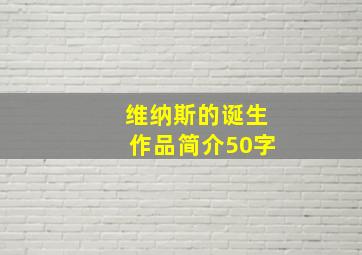 维纳斯的诞生
作品简介50字